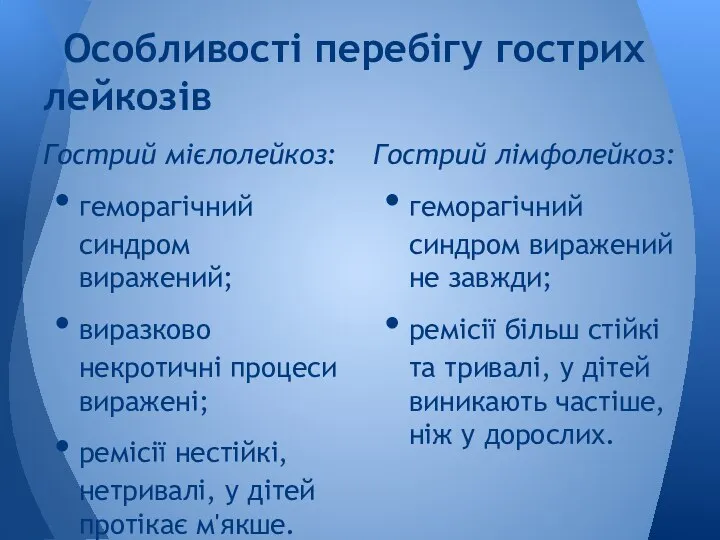 Особливості перебігу гострих лейкозів

Гострий мієлолейкоз:

• геморагічний синдром виражений;

• виразково некротичні процеси виражені;

• ремісії нестійкі, нетривалі, у дітей протікає м'якше.

Гострий лімфолейкоз:

• геморагічний синдром виражений не завжди;

• ремісії більш стійкі та тривалі, у дітей виникають частіше, ніж у дорослих.